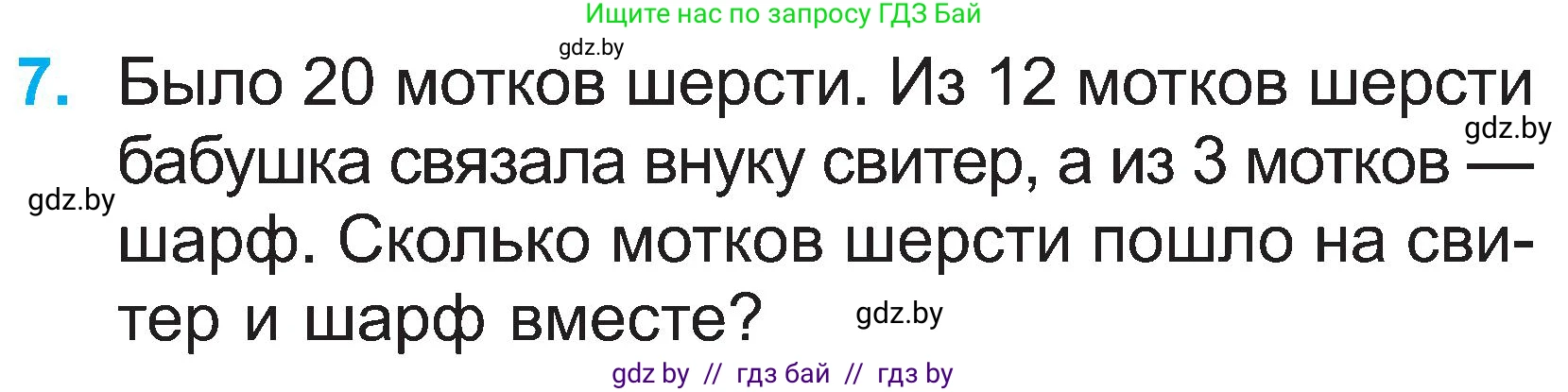 Ищите нас по запросу ГДЗ Бай

gdz.by

7. Было 20 мотков шерсти. Из 12 мотков шерсти бабушка связала внуку свитер, а из 3 мотков — шарф. Сколько мотков шерсти пошло на свитер и шарф вместе?

gdz.by

gdz.by

gdz.by

gdz by // гдз бай // гдз by